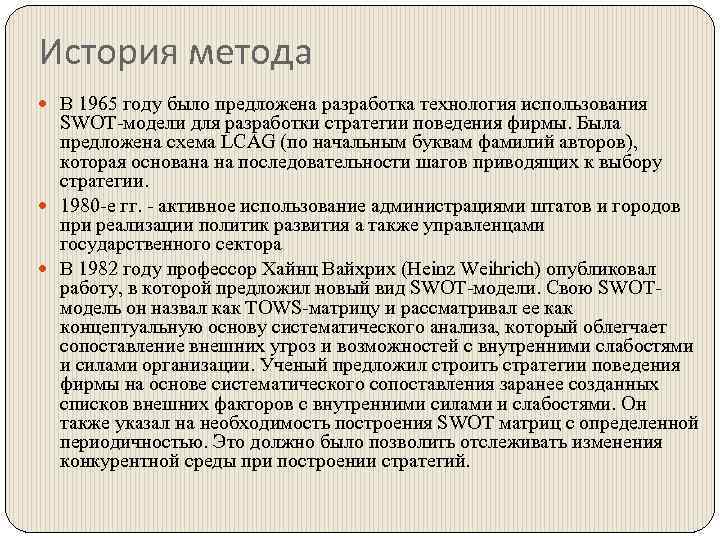 История метода

В 1965 году было предложена разработка технология использования SWOT-модели для разработки стратегии поведения фирмы. Была предложена схема LCAG (по начальным буквам фамилий авторов), которая основана на последовательности шагов приводящих к выбору стратегии.

1980-е гг. - активное использование администрациями штатов и городов при реализации политик развития а также управленцами государственного сектора

В 1982 году профессор Хайнц Вайхрих (Heinz Weihrich) опубликовал работу, в которой предложил новый вид SWOT-модели. Свою SWOT-модель он назвал как TOWS-матрицу и рассматривал ее как концептуальную основу систематического анализа, который облегчает сопоставление внешних угроз и возможностей с внутренними слабостями и силами организации. Ученый предложил строить стратегии поведения фирмы на основе систематического сопоставления заранее созданных списков внешних факторов с внутренними силами и слабостями. Он также указал на необходимость построения SWOT матриц с определенной периодичностью. Это должно было позволить отслеживать изменения конкурентной среды при построении стратегий.